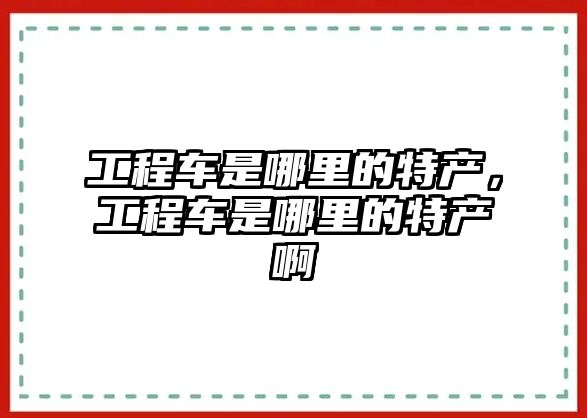 工程车是哪里的特产，工程车是哪里的特产啊